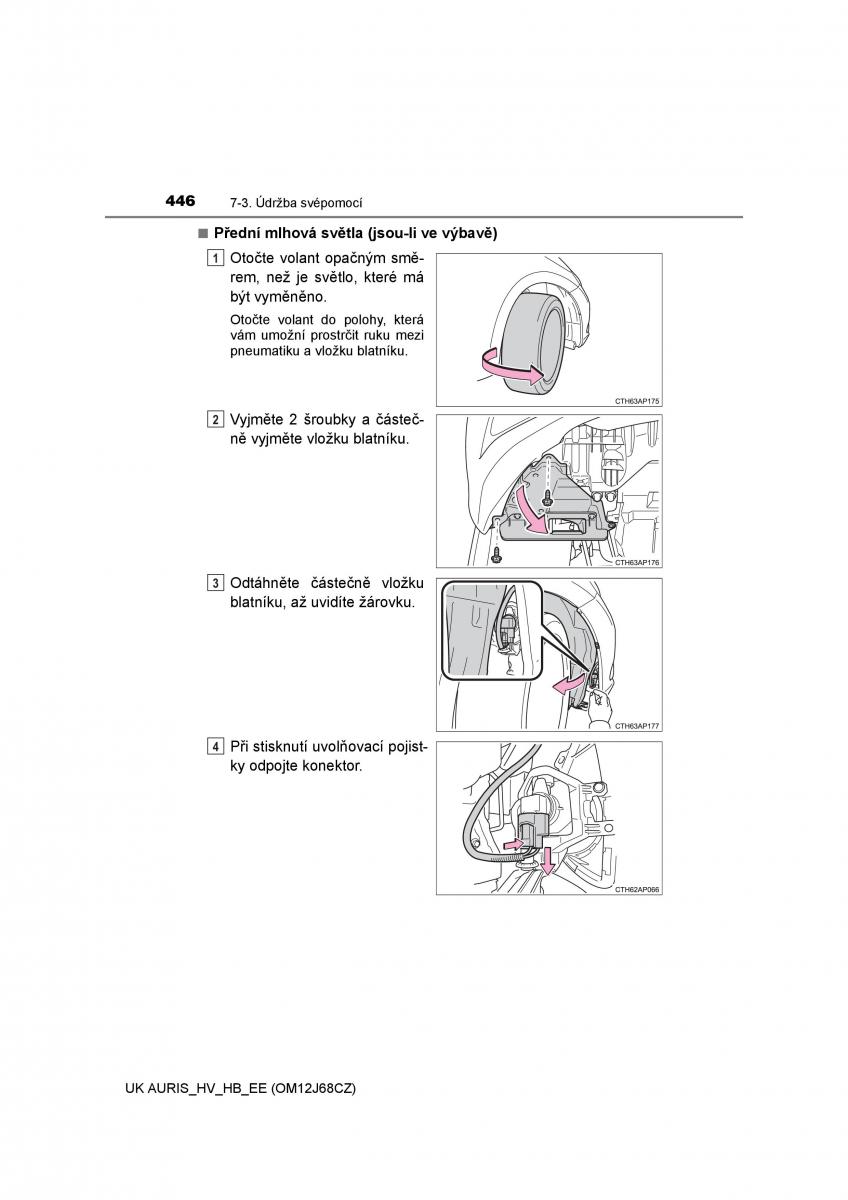 446 7-3. Údržba svépomocí

■ Přední mlhová světla (jsou-li ve výbavě)

1 Otočte volant opačným směrem, než je světlo, které má být vyměněno.

Otočte volant do polohy, která vám umožní prostrčit ruku mezi pneumatiku a vložku blatníku.

CTH63AP175

2 Vyjměte 2 šroubky a částečně vyjměte vložku blatníku.

CTH63AP176

3 Odtáhněte částečně vložku blatníku, až uvidíte žárovku.

CTH63AP177

4 Při stisknutí uvolňovací pojistky odpojte konektor.

CTH62AP066

UK AURIS_HV_HB_EE (OM12J68CZ)